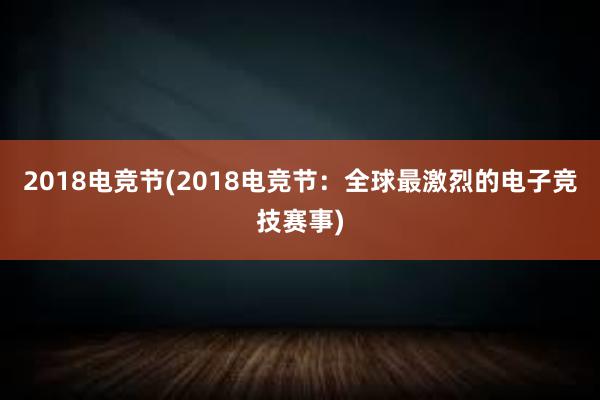 2018电竞节(2018电竞节：全球最激烈的电子竞技赛事)